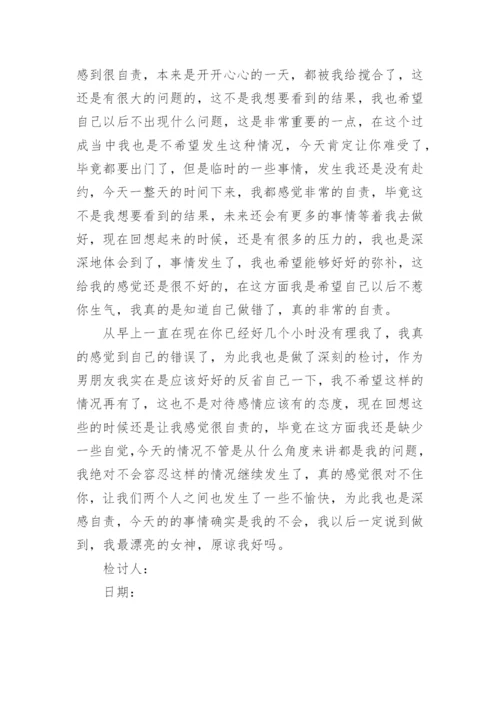 感到很自责，本来是开开心心的一天，都被我给搅合了，这还是有很大的问题的，这不是我想要看到的结果，我也希望自己以后不出现什么问题，这是非常重要的一点，在这个过成当中我也是不希望发生这种情况，今天肯定让你难受了，毕竟都要出门了，但是临时的一些事情，发生我还是没有赴约，今天一整天的时间下来，我都感觉非常的自责，毕竟这不是我想要看到的结果，未来还会有更多的事情等着我去做好，现在回想起来的时候，还是有很多的压力的，我也是深深地体会到了，事情发生了，我也希望能够好好的弥补，这给我的感觉还是很不好的，在这方面我是希望自己以后不惹你生气，我真的是知道自己做错了，真的非常的自责。

从早上一直在现在你已经好几个小时没有理我了，我真的感觉到自己的错误了，为此我也是做了深刻的检讨，作为男朋友我实在是应该好好的反省自己一下，我不希望这样的情况再有了，这也不是对待感情应该有的态度，现在回想这些的时候还是让我感觉很自责的，毕竟在这方面我还是缺少一些自觉，今天的情况不管是从什么角度来讲都是我的问题，我绝对不会容忍这样的情况继续发生了，真的感觉很对不住你，让我们两个人之间也发生了一些不愉快，为此我也是深感自责，今天的的事情确实是我的不会，我以后一定说到做到，我最漂亮的女神，原谅我好吗。

检讨人：

日期：